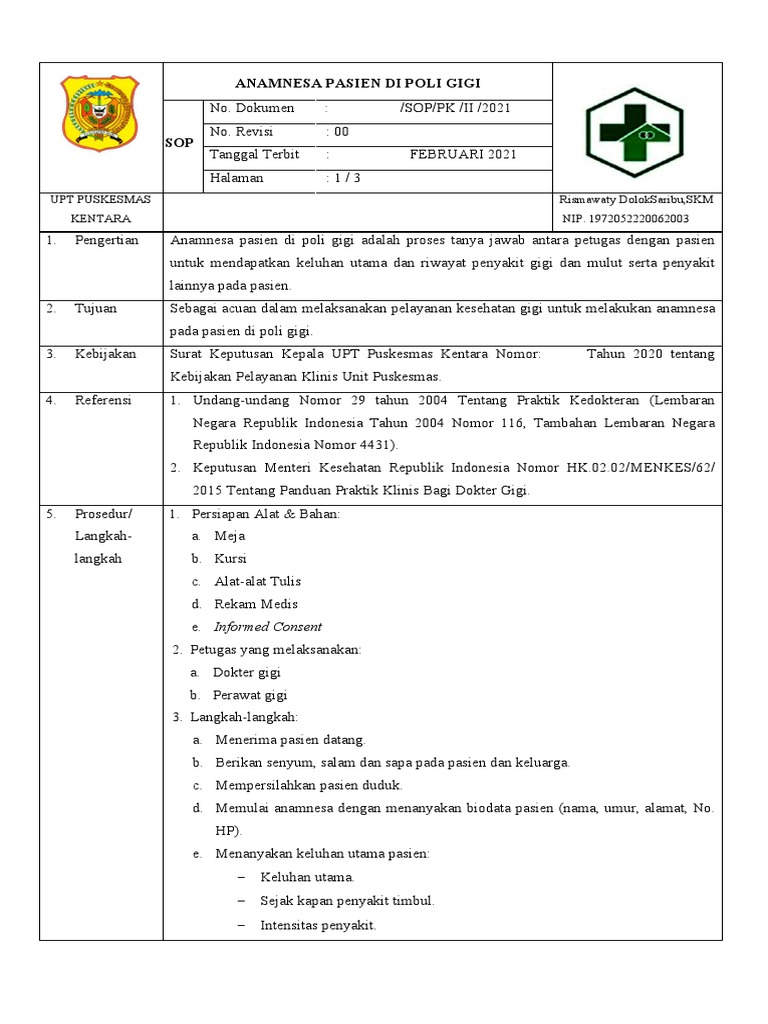 ANAMNESA PASIEN DI POLI GIGI

| SOP | No. Dokumen | : /SOP/PK /II /2021 |
|---|---|---|
| | No. Revisi | : 00 |
| | Tanggal Terbit | : FEBRUARI 2021 |
| | Halaman | : 1 / 3 |

UPT PUSKESMAS KENTARA

Rismawaty DolokSaribu,SKM
NIP. 1972052220062003

| 1. Pengertian | Anamnesa pasien di poli gigi adalah proses tanya jawab antara petugas dengan pasien untuk mendapatkan keluhan utama dan riwayat penyakit gigi dan mulut serta penyakit lainnya pada pasien. |
|---|---|
| 2. Tujuan | Sebagai acuan dalam melaksanakan pelayanan kesehatan gigi untuk melakukan anamnesa pada pasien di poli gigi. |
| 3. Kebijakan | Surat Keputusan Kepala UPT Puskesmas Kentara Nomor: Tahun 2020 tentang Kebijakan Pelayanan Klinis Unit Puskesmas. |
| 4. Referensi | 1. Undang-undang Nomor 29 tahun 2004 Tentang Praktik Kedokteran (Lembaran Negara Republik Indonesia Tahun 2004 Nomor 116, Tambahan Lembaran Negara Republik Indonesia Nomor 4431). 2. Keputusan Menteri Kesehatan Republik Indonesia Nomor HK.02.02/MENKES/62/ 2015 Tentang Panduan Praktik Klinis Bagi Dokter Gigi. |
| 5. Prosedur/ Langkah-langkah | 1. Persiapan Alat & Bahan: a. Meja b. Kursi c. Alat-alat Tulis d. Rekam Medis e. Informed Consent 2. Petugas yang melaksanakan: a. Dokter gigi b. Perawat gigi 3. Langkah-langkah: a. Menerima pasien datang. b. Berikan senyum, salam dan sapa pada pasien dan keluarga. c. Mempersilahkan pasien duduk. d. Memulai anamnesa dengan menanyakan biodata pasien (nama, umur, alamat, No. HP). e. Menanyakan keluhan utama pasien: – Keluhan utama. – Sejak kapan penyakit timbul. – Intensitas penyakit. |